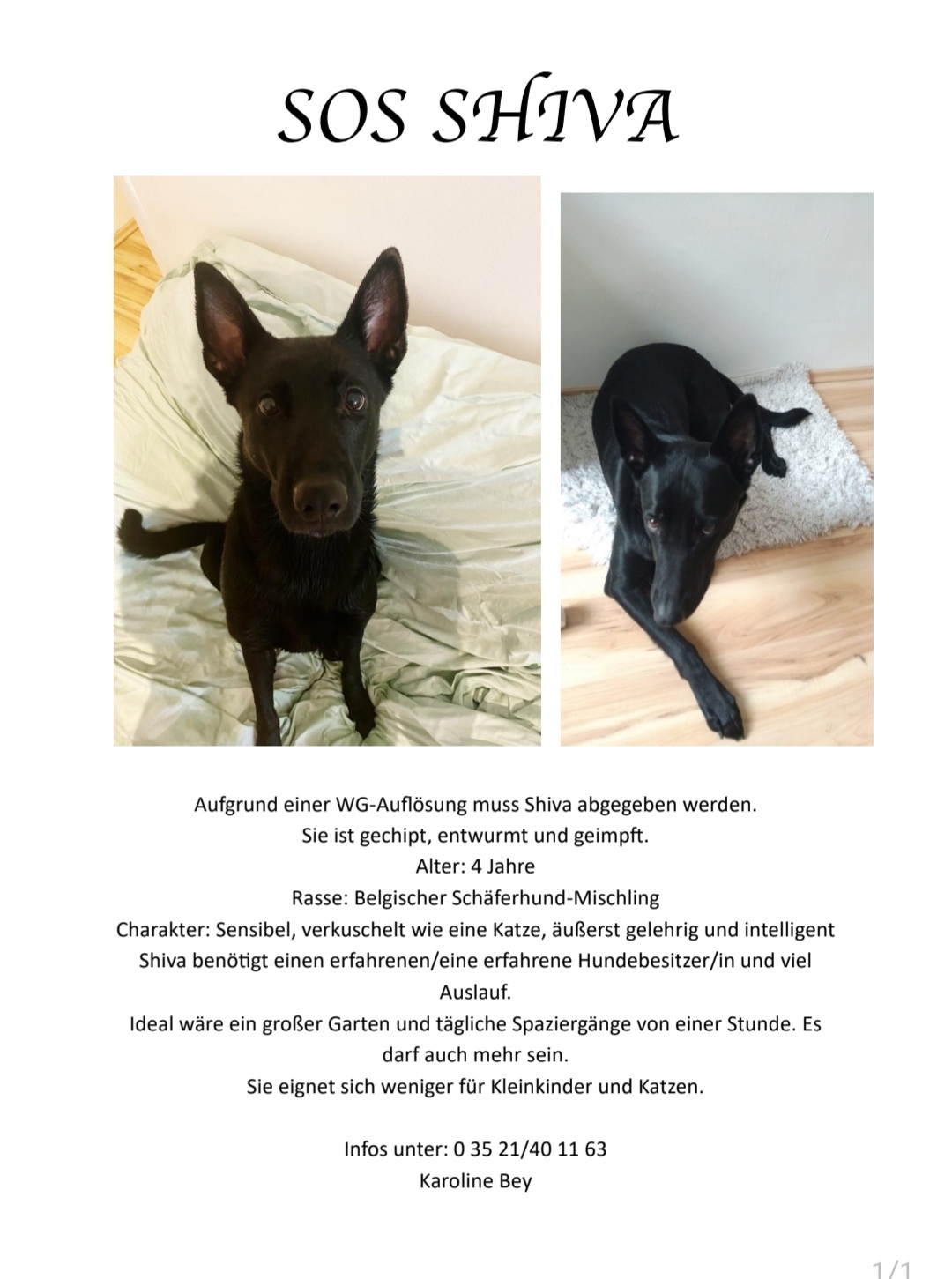 SOS SHIVA

Aufgrund einer WG-Auflösung muss Shiva abgegeben werden.
Sie ist gechipt, entwurmt und geimpft.
Alter: 4 Jahre
Rasse: Belgischer Schäferhund-Mischling
Charakter: Sensibel, verkuschelt wie eine Katze, äußerst gelehrig und intelligent
Shiva benötigt einen erfahrenen/eine erfahrene Hundebesitzer/in und viel Auslauf.
Ideal wäre ein großer Garten und tägliche Spaziergänge von einer Stunde. Es darf auch mehr sein.
Sie eignet sich weniger für Kleinkinder und Katzen.

Infos unter: 0 35 21/40 11 63
Karoline Bey

1/1